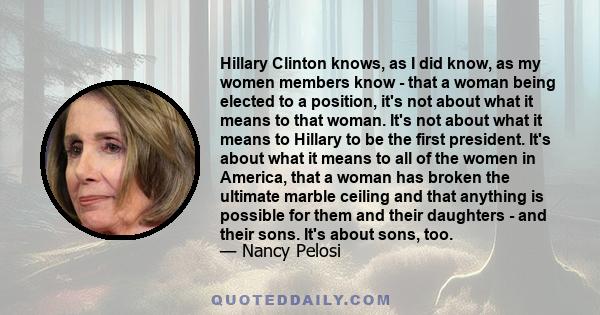 Hillary Clinton knows, as I did know, as my women members know - that a woman being elected to a position, it's not about what it means to that woman. It's not about what it means to Hillary to be the first president. It's about what it means to all of the women in America, that a woman has broken the ultimate marble ceiling and that anything is possible for them and their daughters - and their sons. It's about sons, too.
— Nancy Pelosi

QUOTEDDAILY.COM